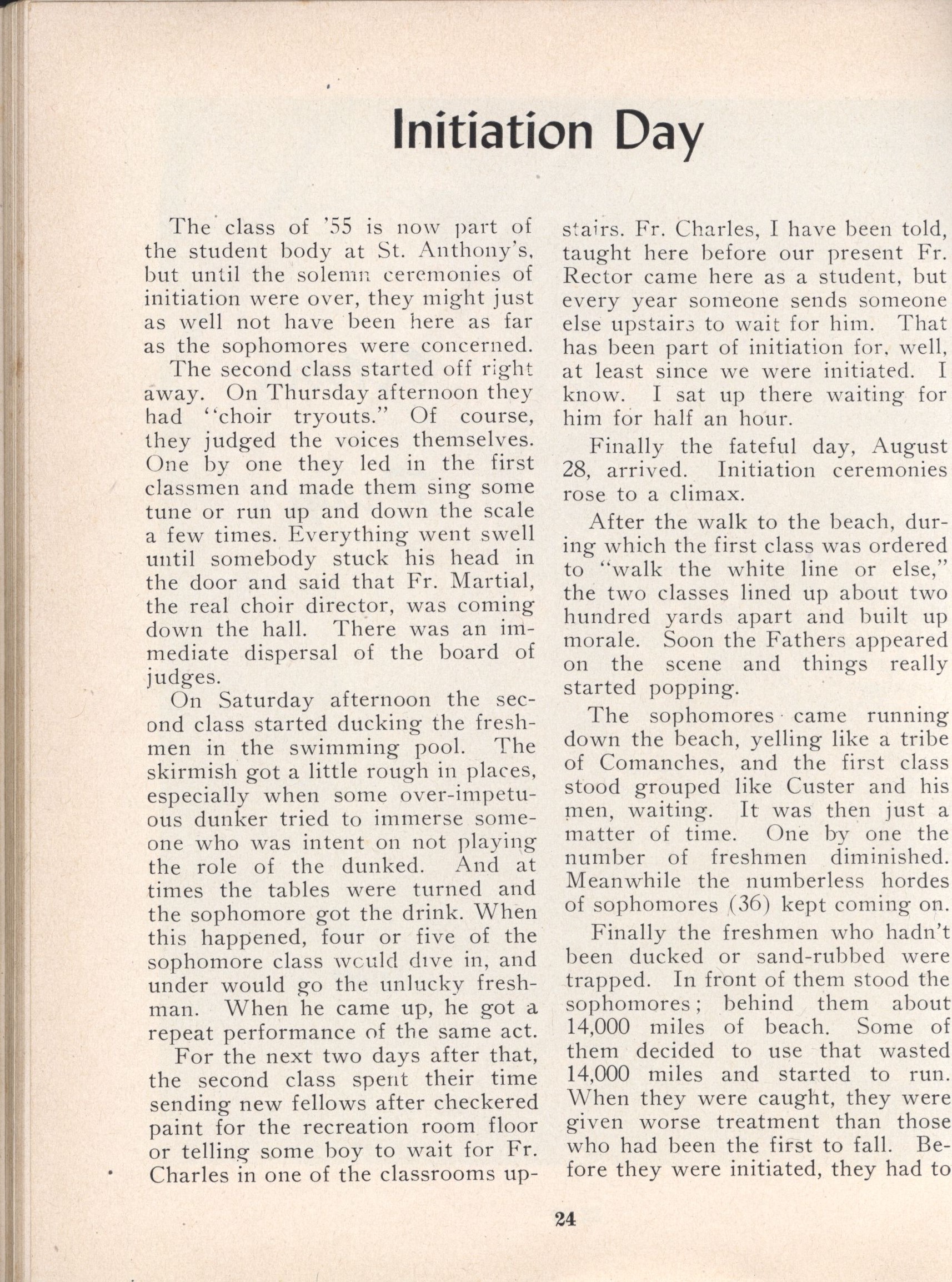 Initiation Day

The class of '55 is now part of the student body at St. Anthony's, but until the solemn ceremonies of initiation were over, they might just as well not have been here as far as the sophomores were concerned.

The second class started off right away. On Thursday afternoon they had "choir tryouts." Of course, they judged the voices themselves. One by one they led in the first classmen and made them sing some tune or run up and down the scale a few times. Everything went swell until somebody stuck his head in the door and said that Fr. Martial, the real choir director, was coming down the hall. There was an immediate dispersal of the board of judges.

On Saturday afternoon the second class started ducking the freshmen in the swimming pool. The skirmish got a little rough in places, especially when some over-impetuous dunker tried to immerse someone who was intent on not playing the role of the dunked. And at times the tables were turned and the sophomore got the drink. When this happened, four or five of the sophomore class would dive in, and under would go the unlucky freshman. When he came up, he got a repeat performance of the same act.

For the next two days after that, the second class spent their time sending new fellows after checkered paint for the recreation room floor or telling some boy to wait for Fr. Charles in one of the classrooms upstairs. Fr. Charles, I have been told, taught here before our present Fr. Rector came here as a student, but every year someone sends someone else upstairs to wait for him. That has been part of initiation for, well, at least since we were initiated. I know. I sat up there waiting for him for half an hour.

Finally the fateful day, August 28, arrived. Initiation ceremonies rose to a climax.

After the walk to the beach, during which the first class was ordered to "walk the white line or else," the two classes lined up about two hundred yards apart and built up morale. Soon the Fathers appeared on the scene and things really started popping.

The sophomores came running down the beach, yelling like a tribe of Comanches, and the first class stood grouped like Custer and his men, waiting. It was then just a matter of time. One by one the number of freshmen diminished. Meanwhile the numberless hordes of sophomores (36) kept coming on.

Finally the freshmen who hadn't been ducked or sand-rubbed were trapped. In front of them stood the sophomores; behind them about 14,000 miles of beach. Some of them decided to use that wasted 14,000 miles and started to run. When they were caught, they were given worse treatment than those who had been the first to fall. Before they were initiated, they had to

24